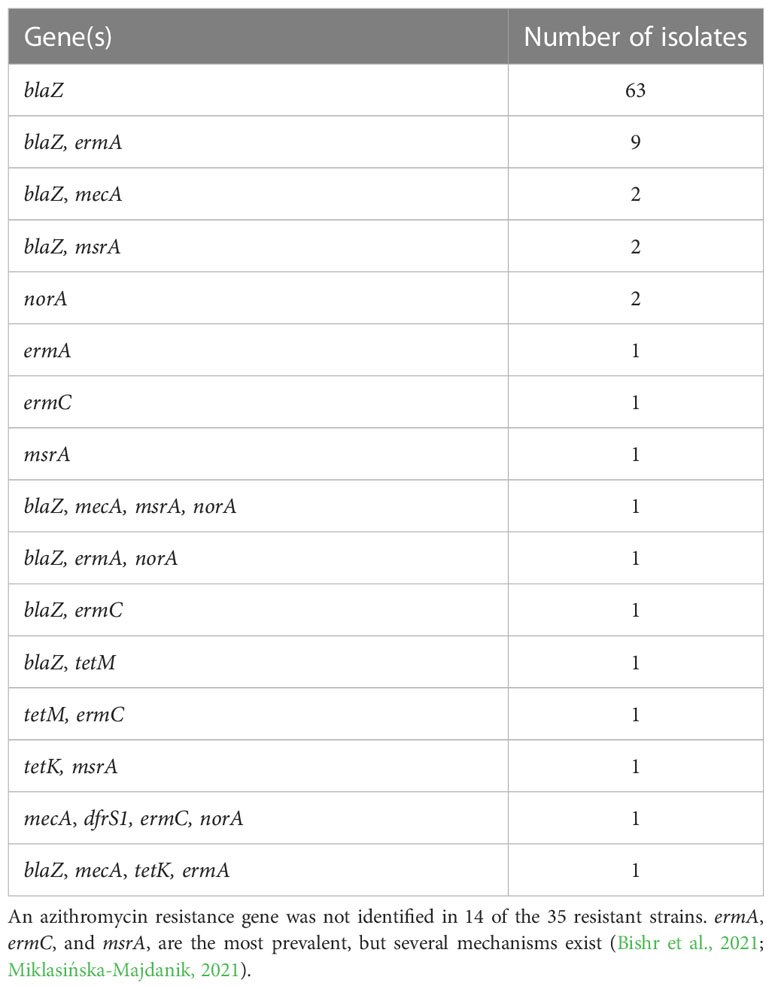 | Gene(s) | Number of isolates |
|---|---|
| blaZ | 63 |
| blaZ, ermA | 9 |
| blaZ, mecA | 2 |
| blaZ, msrA | 2 |
| norA | 2 |
| ermA | 1 |
| ermC | 1 |
| msrA | 1 |
| blaZ, mecA, msrA, norA | 1 |
| blaZ, ermA, norA | 1 |
| blaZ, ermC | 1 |
| blaZ, tetM | 1 |
| tetM, ermC | 1 |
| tetK, msrA | 1 |
| mecA, dfrS1, ermC, norA | 1 |
| blaZ, mecA, tetK, ermA | 1 |

An azithromycin resistance gene was not identified in 14 of the 35 resistant strains. ermA, ermC, and msrA, are the most prevalent, but several mechanisms exist (Bishr et al., 2021; Miklasińska-Majdanik, 2021).